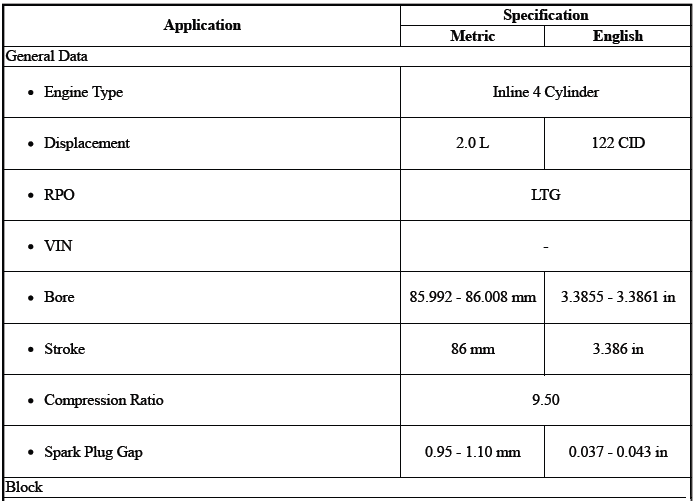 | Application | Specification | |
|---|---|---|
| | Metric | English |
| General Data | | |
| • Engine Type | Inline 4 Cylinder | |
| • Displacement | 2.0 L | 122 CID |
| • RPO | LTG | |
| • VIN | - | |
| • Bore | 85.992 - 86.008 mm | 3.3855 - 3.3861 in |
| • Stroke | 86 mm | 3.386 in |
| • Compression Ratio | 9.50 | |
| • Spark Plug Gap | 0.95 - 1.10 mm | 0.037 - 0.043 in |
| Block | | |